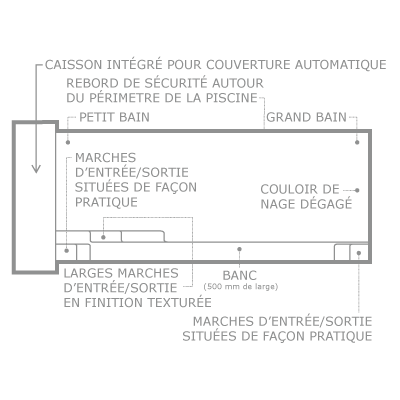 CAISSON INTÉGRÉ POUR COUVERTURE AUTOMATIQUE

REBORD DE SÉCURITÉ AUTOUR DU PÉRIMETRE DE LA PISCINE

PETIT BAIN

GRAND BAIN

MARCHES D'ENTRÉE/SORTIE SITUÉES DE FAÇON PRATIQUE

COULOIR DE NAGE DÉGAGÉ

LARGES MARCHES D'ENTRÉE/SORTIE EN FINITION TEXTURÉE

BANC
(500 mm de large)

MARCHES D'ENTRÉE/SORTIE SITUÉES DE FAÇON PRATIQUE